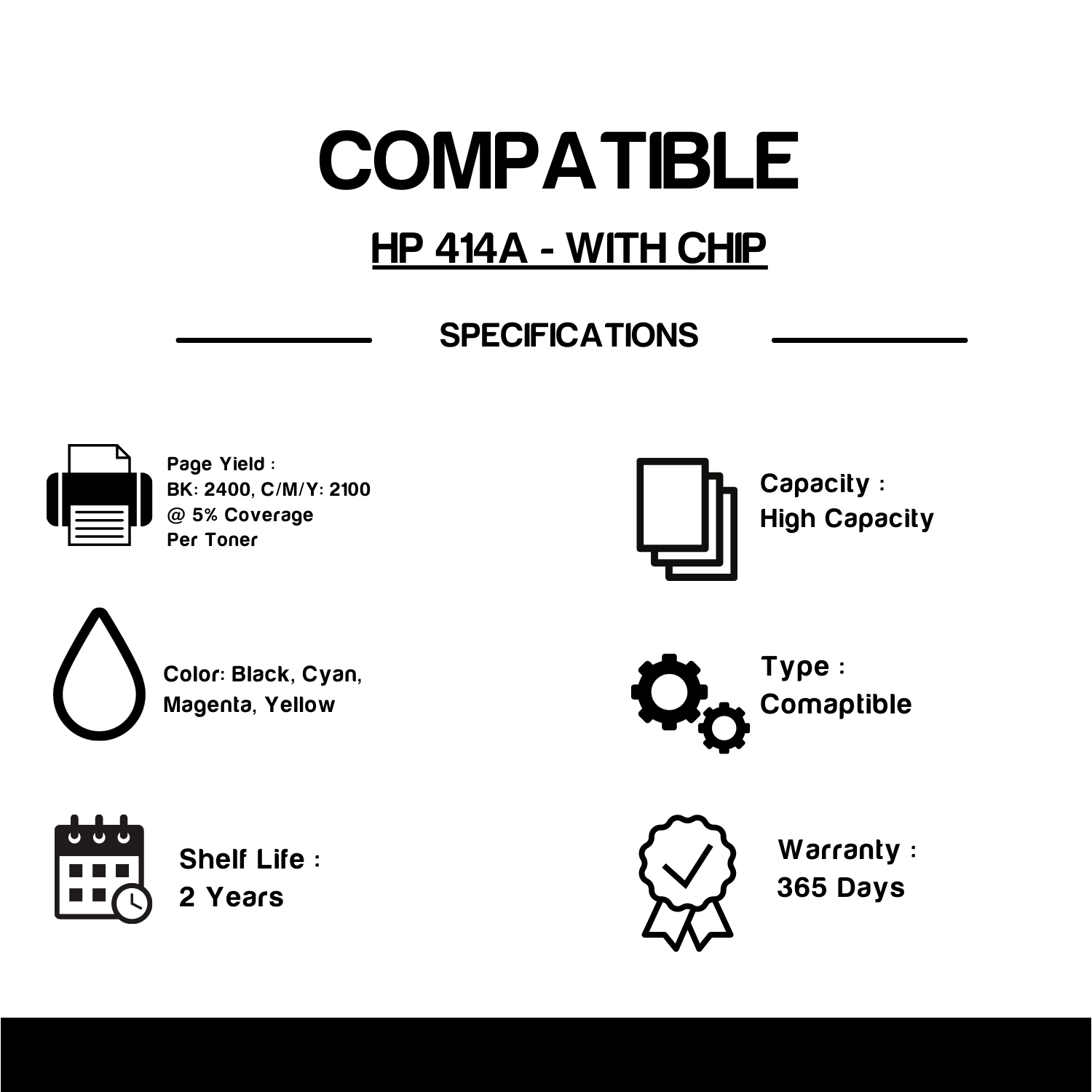 COMPATIBLE

HP 414A - WITH CHIP

SPECIFICATIONS

Page Yield :
BK: 2400, C/M/Y: 2100
@ 5% Coverage
Per Toner

Color: Black, Cyan,
Magenta, Yellow

Shelf Life :
2 Years

Capacity :
High Capacity

Type :
Comaptible

Warranty :
365 Days